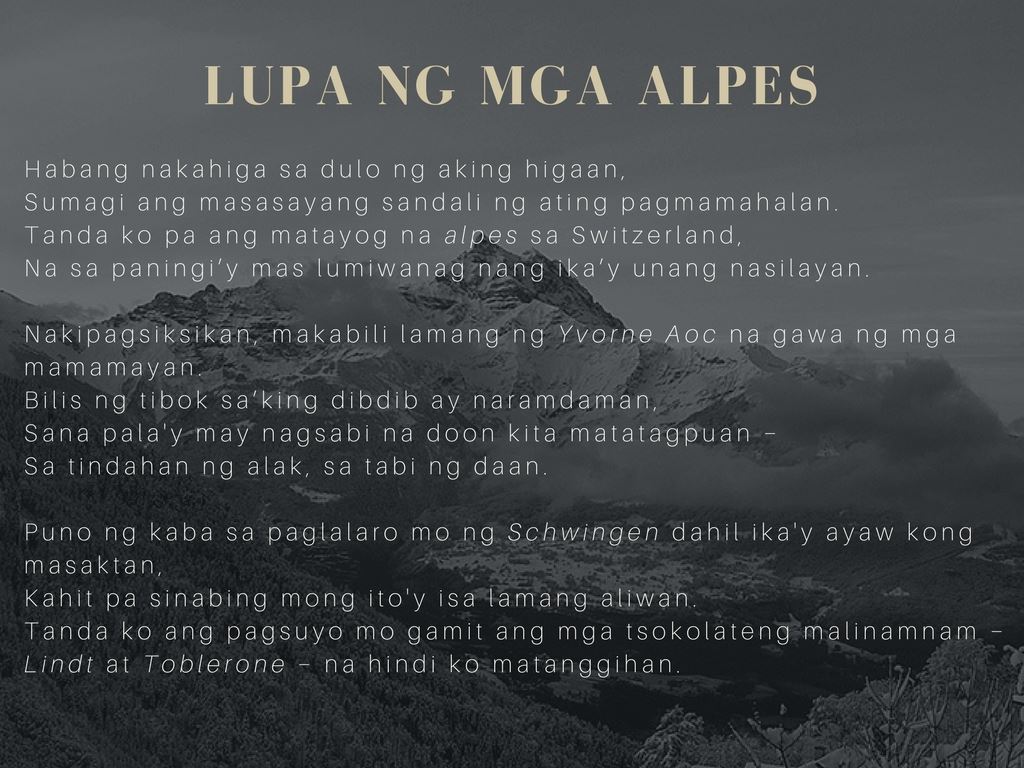 LUPA NG MGA ALPES

Habang nakahiga sa dulo ng aking higaan,
Sumagi ang masasayang sandali ng ating pagmamahalan.
Tanda ko pa ang matayog na alpes sa Switzerland,
Na sa paningi'y mas lumiwanag nang ika'y unang nasilayan.

Nakipagsiksikan, makabili lamang ng Yvorne Aoc na gawa ng mga mamamayan.
Bilis ng tibok sa'king dibdib ay naramdaman,
Sana pala'y may nagsabi na doon kita matatagpuan –
Sa tindahan ng alak, sa tabi ng daan.

Puno ng kaba sa paglalaro mo ng Schwingen dahil ika'y ayaw kong masaktan,
Kahit pa sinabing mong ito'y isa lamang aliwan.
Tanda ko ang pagsuyo mo gamit ang mga tsokolateng malinamnam –
Lindt at Toblerone – na hindi ko matanggihan.